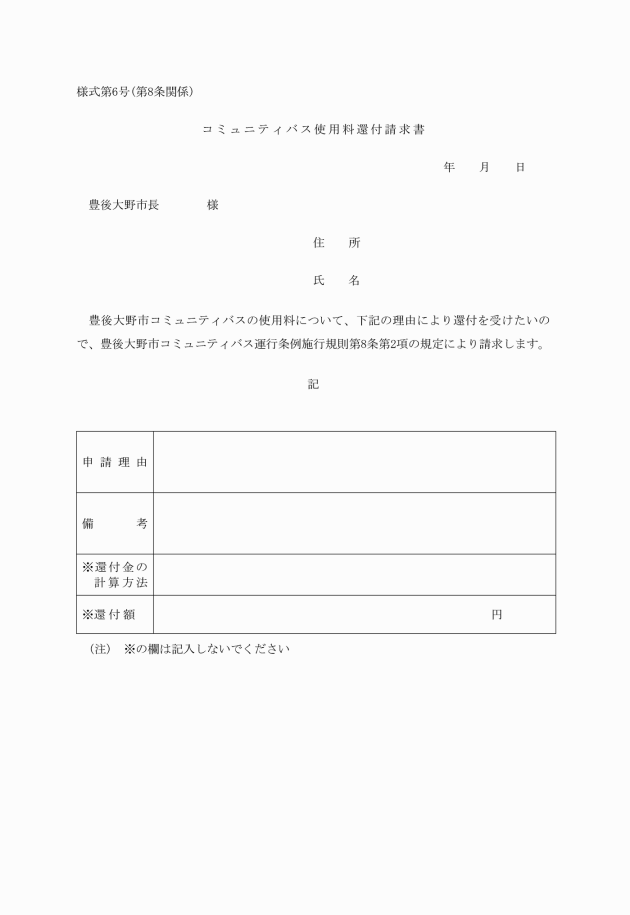 様式第6号(第8条関係)

コミュニティバス使用料還付請求書

年　月　日

豊後大野市長　　　様

住　所

氏　名

豊後大野市コミュニティバスの使用料について、下記の理由により還付を受けたいので、豊後大野市コミュニティバス運行条例施行規則第8条第2項の規定により請求します。

記

| 申請理由 | |
|---|---|
| 備　考 | |
| ※還付金の計算方法 | |
| ※還付額 | 円 |

(注)　※の欄は記入しないでください